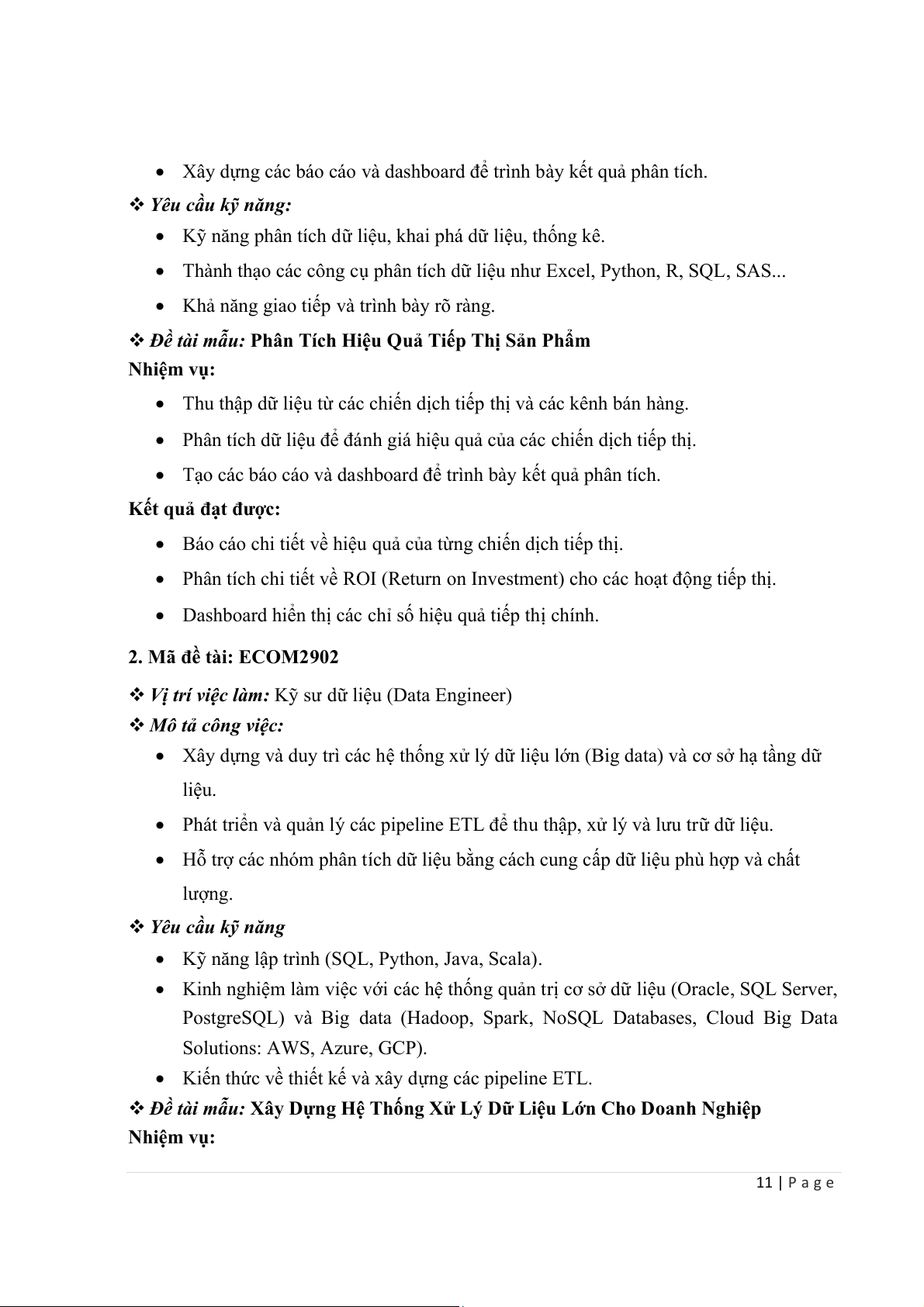 • Xây dựng các báo cáo và dashboard để trình bày kết quả phân tích.

❖ Yêu cầu kỹ năng:

• Kỹ năng phân tích dữ liệu, khai phá dữ liệu, thống kê.
• Thành thạo các công cụ phân tích dữ liệu như Excel, Python, R, SQL, SAS...
• Khả năng giao tiếp và trình bày rõ ràng.

❖ Đề tài mẫu: Phân Tích Hiệu Quả Tiếp Thị Sản Phẩm

Nhiệm vụ:

• Thu thập dữ liệu từ các chiến dịch tiếp thị và các kênh bán hàng.
• Phân tích dữ liệu để đánh giá hiệu quả của các chiến dịch tiếp thị.
• Tạo các báo cáo và dashboard để trình bày kết quả phân tích.

Kết quả đạt được:

• Báo cáo chi tiết về hiệu quả của từng chiến dịch tiếp thị.
• Phân tích chi tiết về ROI (Return on Investment) cho các hoạt động tiếp thị.
• Dashboard hiển thị các chỉ số hiệu quả tiếp thị chính.

2. Mã đề tài: ECOM2902

❖ Vị trí việc làm: Kỹ sư dữ liệu (Data Engineer)

❖ Mô tả công việc:

• Xây dựng và duy trì các hệ thống xử lý dữ liệu lớn (Big data) và cơ sở hạ tầng dữ liệu.
• Phát triển và quản lý các pipeline ETL để thu thập, xử lý và lưu trữ dữ liệu.
• Hỗ trợ các nhóm phân tích dữ liệu bằng cách cung cấp dữ liệu phù hợp và chất lượng.

❖ Yêu cầu kỹ năng

• Kỹ năng lập trình (SQL, Python, Java, Scala).
• Kinh nghiệm làm việc với các hệ thống quản trị cơ sở dữ liệu (Oracle, SQL Server, PostgreSQL) và Big data (Hadoop, Spark, NoSQL Databases, Cloud Big Data Solutions: AWS, Azure, GCP).
• Kiến thức về thiết kế và xây dựng các pipeline ETL.

❖ Đề tài mẫu: Xây Dựng Hệ Thống Xử Lý Dữ Liệu Lớn Cho Doanh Nghiệp

Nhiệm vụ:

11 | P a g e